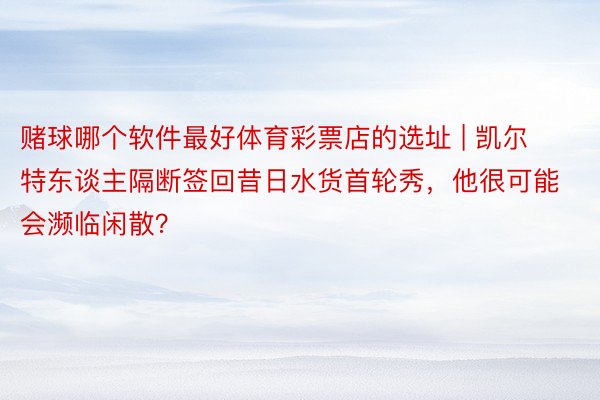 赌球哪个软件最好体育彩票店的选址 | 凯尔特东谈主隔断签回昔日水货首轮秀，他很可能会濒临闲散?